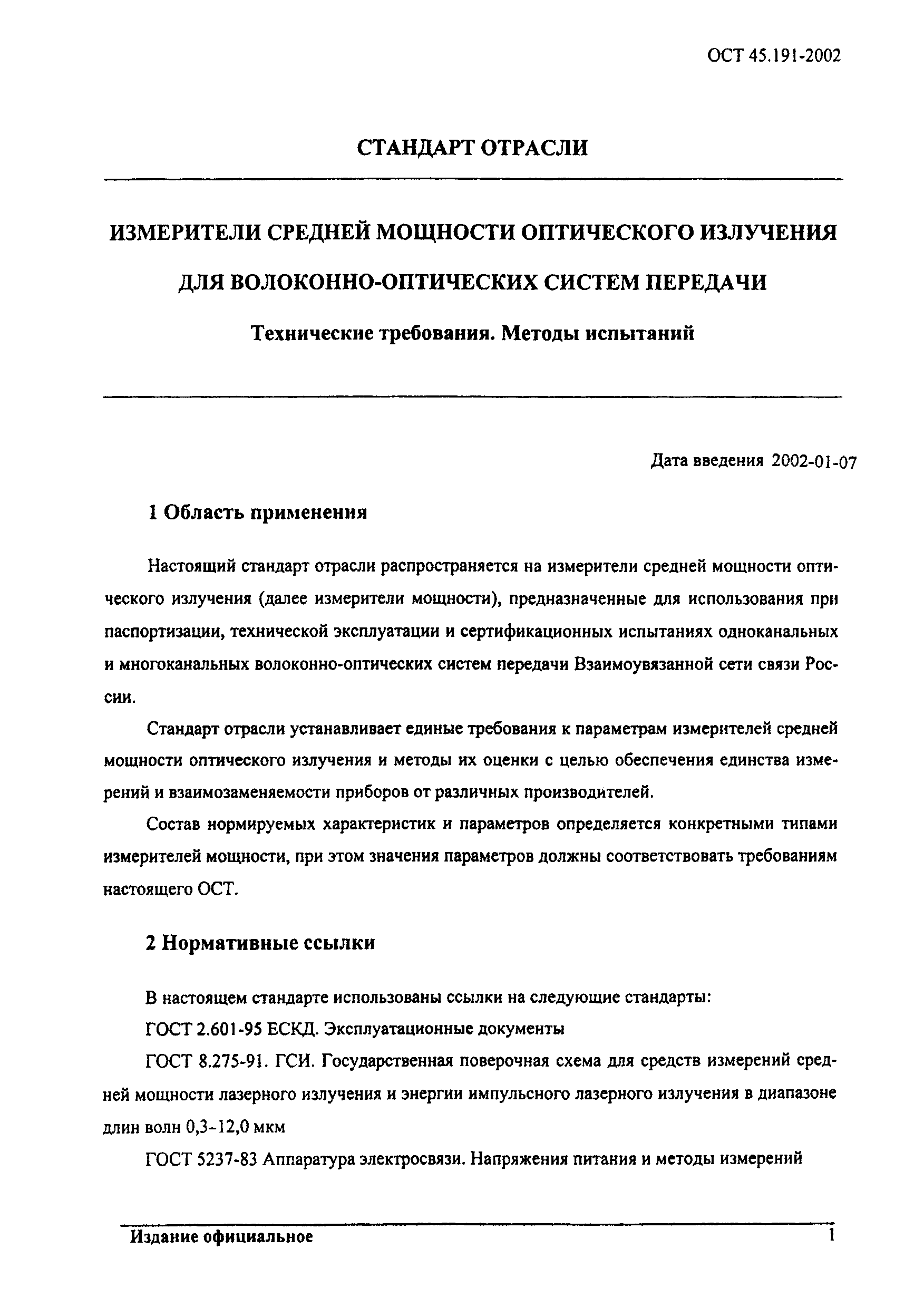 ОСТ 45.191-2002

СТАНДАРТ ОТРАСЛИ

ИЗМЕРИТЕЛИ СРЕДНЕЙ МОЩНОСТИ ОПТИЧЕСКОГО ИЗЛУЧЕНИЯ ДЛЯ ВОЛОКОННО-ОПТИЧЕСКИХ СИСТЕМ ПЕРЕДАЧИ

Технические требования. Методы испытаний

Дата введения 2002-01-07

1 Область применения

Настоящий стандарт отрасли распространяется на измерители средней мощности оптического излучения (далее измерители мощности), предназначенные для использования при паспортизации, технической эксплуатации и сертификационных испытаниях одноканальных и многоканальных волоконно-оптических систем передачи Взаимоувязанной сети связи России.

Стандарт отрасли устанавливает единые требования к параметрам измерителей средней мощности оптического излучения и методы их оценки с целью обеспечения единства измерений и взаимозаменяемости приборов от различных производителей.

Состав нормируемых характеристик и параметров определяется конкретными типами измерителей мощности, при этом значения параметров должны соответствовать требованиям настоящего ОСТ.

2 Нормативные ссылки

В настоящем стандарте использованы ссылки на следующие стандарты:

ГОСТ 2.601-95 ЕСКД. Эксплуатационные документы

ГОСТ 8.275-91. ГСИ. Государственная поверочная схема для средств измерений средней мощности лазерного излучения и энергии импульсного лазерного излучения в диапазоне длин волн 0,3-12,0 мкм

ГОСТ 5237-83 Аппаратура электросвязи. Напряжения питания и методы измерений

Издание официальное

1